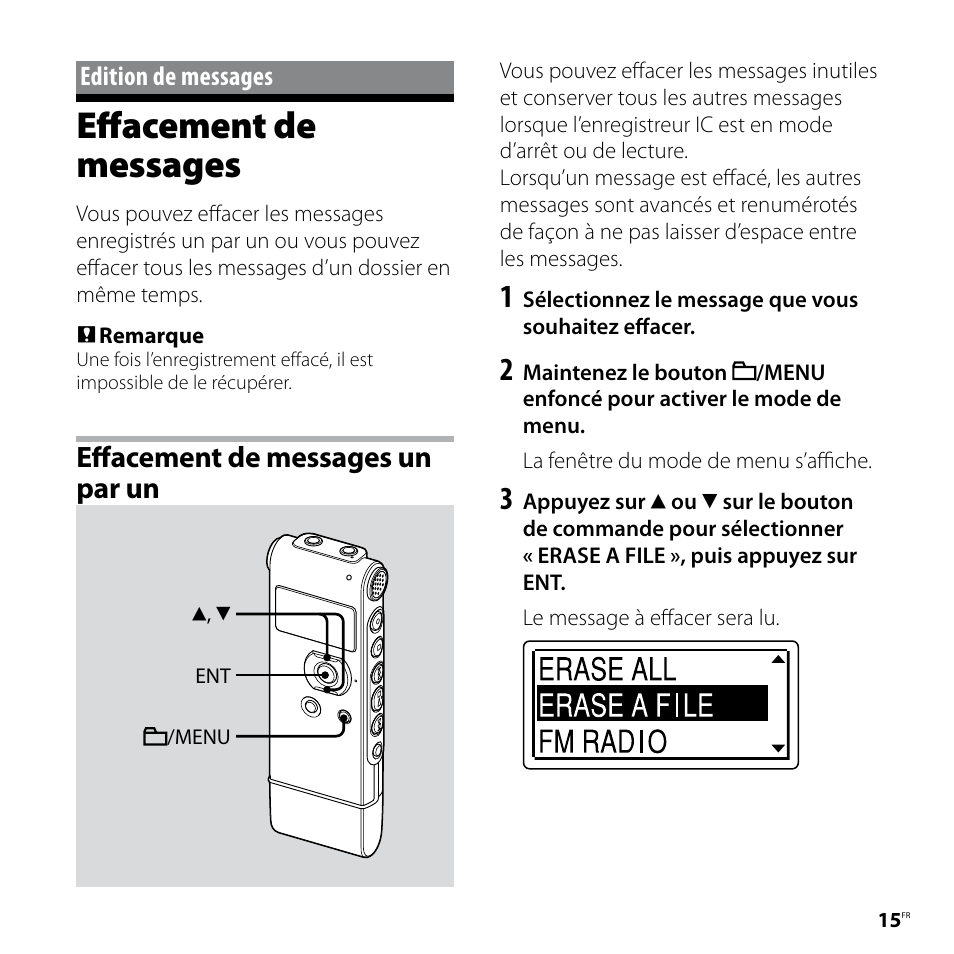 Edition de messages

Effacement de messages

Vous pouvez effacer les messages enregistrés un par un ou vous pouvez effacer tous les messages d'un dossier en même temps.

Remarque
Une fois l'enregistrement effacé, il est impossible de le récupérer.

Effacement de messages un par un

▲, ▼
ENT
/MENU

Vous pouvez effacer les messages inutiles et conserver tous les autres messages lorsque l'enregistreur IC est en mode d'arrêt ou de lecture.
Lorsqu'un message est effacé, les autres messages sont avancés et renumérotés de façon à ne pas laisser d'espace entre les messages.

1 Sélectionnez le message que vous souhaitez effacer.

2 Maintenez le bouton /MENU enfoncé pour activer le mode de menu.

La fenêtre du mode de menu s'affiche.

3 Appuyez sur ▲ ou ▼ sur le bouton de commande pour sélectionner « ERASE A FILE », puis appuyez sur ENT.

Le message à effacer sera lu.

ERASE ALL
ERASE A FILE
FM RADIO

15FR